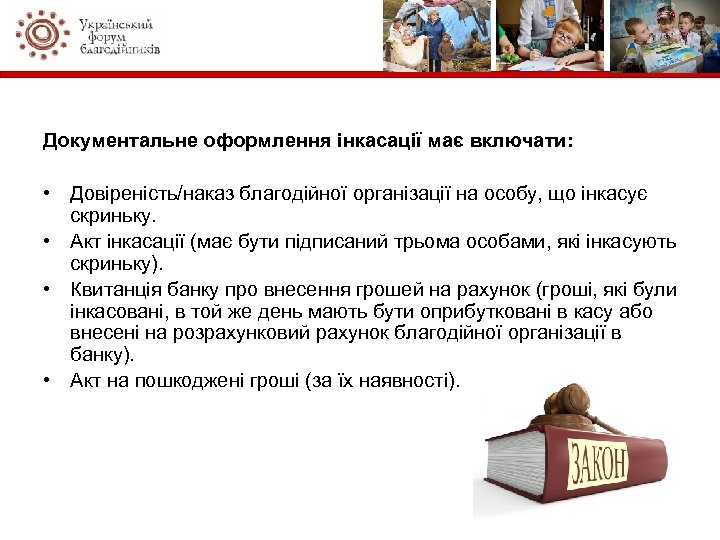 Український форум благодійників

Документальне оформлення інкасації має включати:

• Довіреність/наказ благодійної організації на особу, що інкасує скриньку.
• Акт інкасації (має бути підписаний трьома особами, які інкасують скриньку).
• Квитанція банку про внесення грошей на рахунок (гроші, які були інкасовані, в той же день мають бути оприбутковані в касу або внесені на розрахунковий рахунок благодійної організації в банку).
• Акт на пошкоджені гроші (за їх наявності).

ЗАКОН